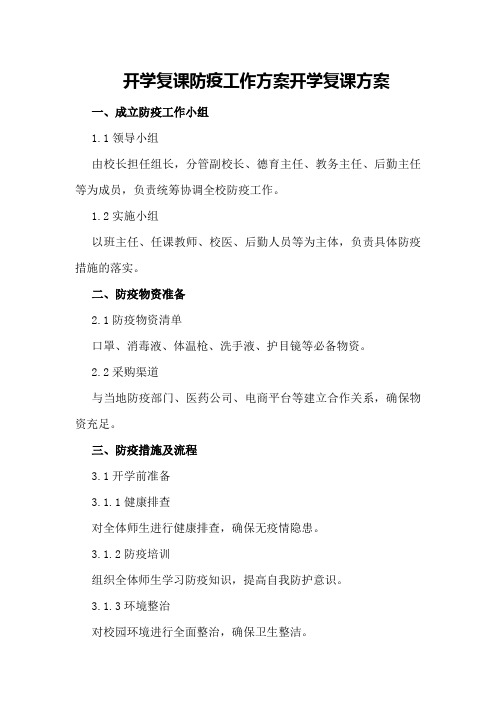 开学复课防疫工作方案开学复课方案

一、成立防疫工作小组

1.1 领导小组

由校长担任组长，分管副校长、德育主任、教务主任、后勤主任等为成员，负责统筹协调全校防疫工作。

1.2 实施小组

以班主任、任课教师、校医、后勤人员等为主体，负责具体防疫措施的落实。

二、防疫物资准备

2.1 防疫物资清单

口罩、消毒液、体温枪、洗手液、护目镜等必备物资。

2.2 采购渠道

与当地防疫部门、医药公司、电商平台等建立合作关系，确保物资充足。

三、防疫措施及流程

3.1 开学前准备

3.1.1 健康排查

对全体师生进行健康排查，确保无疫情隐患。

3.1.2 防疫培训

组织全体师生学习防疫知识，提高自我防护意识。

3.1.3 环境整治

对校园环境进行全面整治，确保卫生整洁。